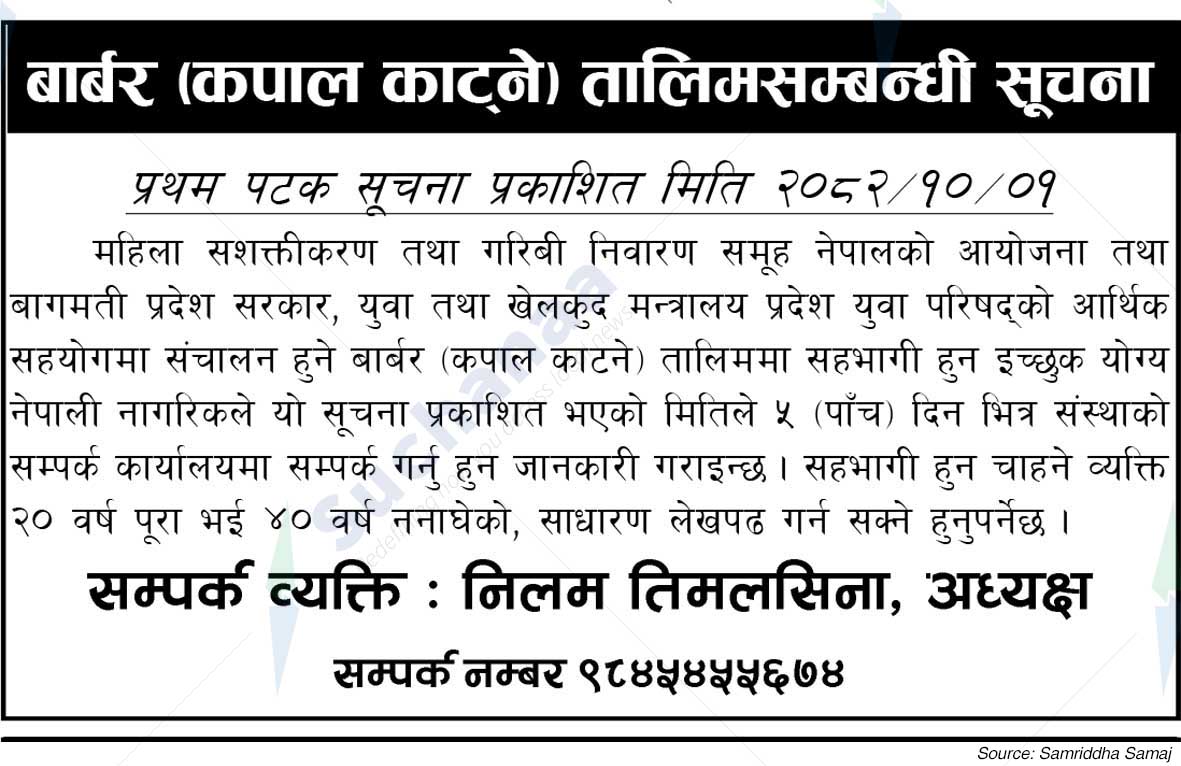 बार्बर (कपाल काट्ने) तालिमसम्बन्धी सूचना

प्रथम पटक सूचना प्रकाशित मिति २०८२/१०/०१

महिला सशक्तीकरण तथा गरिबी निवारण समूह नेपालको आयोजना तथा बागमती प्रदेश सरकार, युवा तथा खेलकुद मन्त्रालय प्रदेश युवा परिषद्को आर्थिक सहयोगमा संचालन हुने बार्बर (कपाल काटने) तालिममा सहभागी हुन इच्छुक योग्य नेपाली नागरिकले यो सूचना प्रकाशित भएको मितिले ५ (पाँच) दिन भित्र संस्थाको सम्पर्क कार्यालयमा सम्पर्क गर्नु हुन जानकारी गराइन्छ। सहभागी हुन चाहने व्यक्ति २० वर्ष पूरा भई ४० वर्ष ननाघेको, साधारण लेखपढ गर्न सक्ने हुनुपर्नेछ।

सम्पर्क व्यक्ति : निलम तिमलसिना, अध्यक्ष

सम्पर्क नम्बर ९८४५४५५६७४

Source: Samriddha Samaj